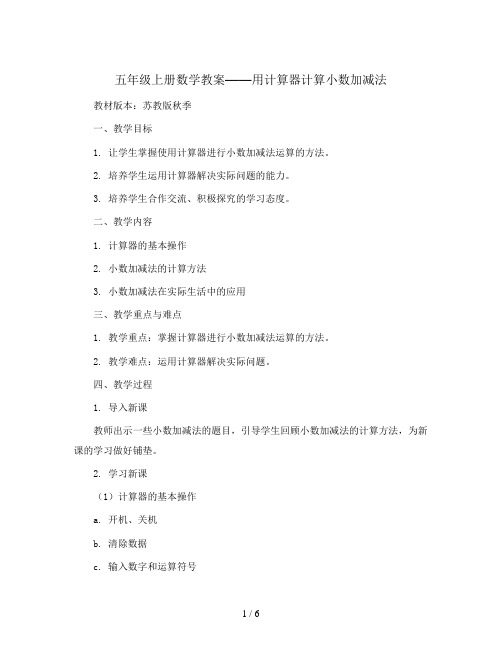 五年级上册数学教案——用计算器计算小数加减法

教材版本：苏教版秋季

一、教学目标

1. 让学生掌握使用计算器进行小数加减法运算的方法。

2. 培养学生运用计算器解决实际问题的能力。

3. 培养学生合作交流、积极探究的学习态度。

二、教学内容

1. 计算器的基本操作

2. 小数加减法的计算方法

3. 小数加减法在实际生活中的应用

三、教学重点与难点

1. 教学重点：掌握计算器进行小数加减法运算的方法。

2. 教学难点：运用计算器解决实际问题。

四、教学过程

1. 导入新课

教师出示一些小数加减法的题目，引导学生回顾小数加减法的计算方法，为新课的学习做好铺垫。

2. 学习新课

（1）计算器的基本操作

a. 开机、关机

b. 清除数据

c. 输入数字和运算符号

1 / 6